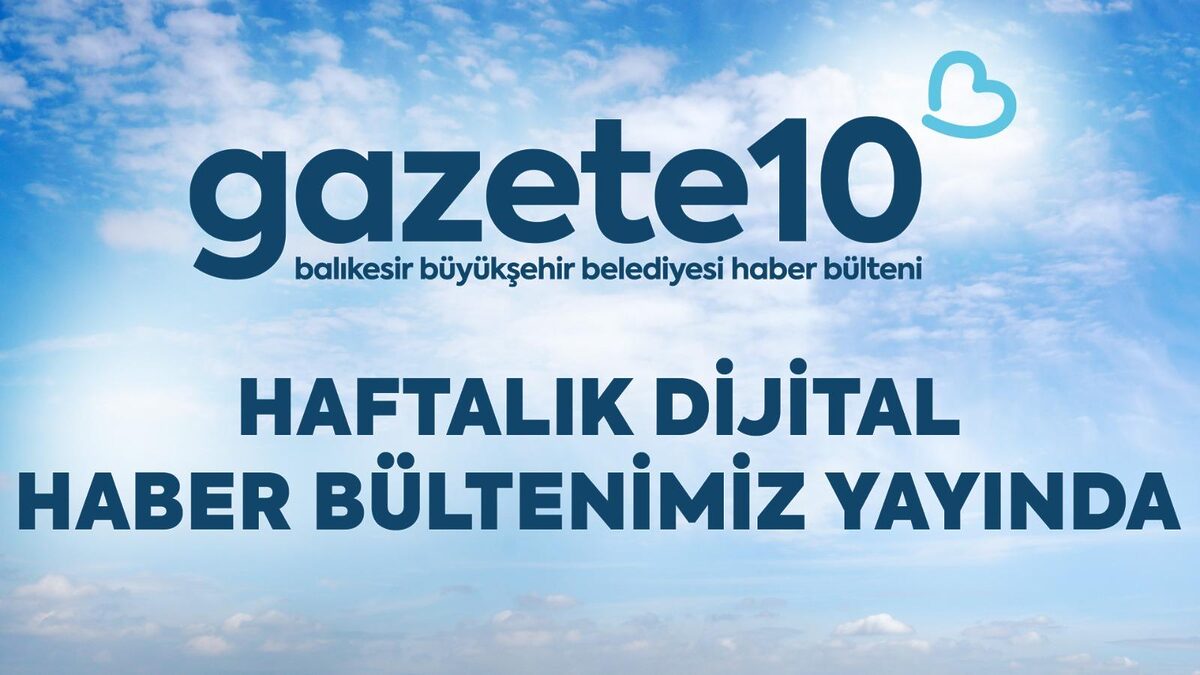 gazete10
balıkesir büyükşehir belediyesi haber bülteni

HAFTALIK DİJİTAL
HABER BÜLTENİMİZ YAYINDA